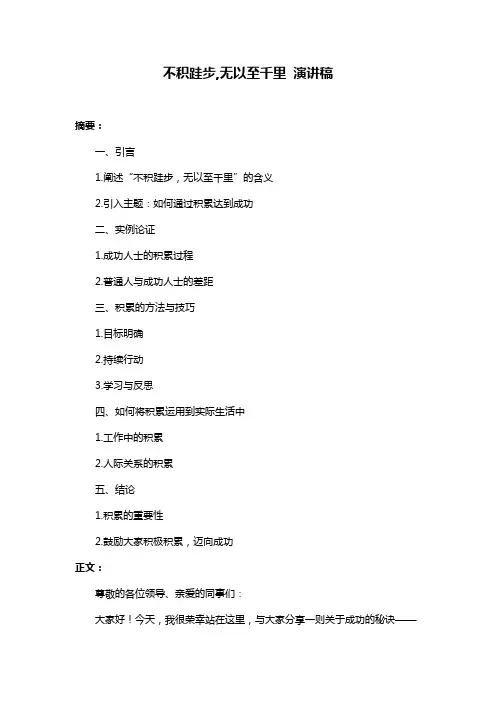 不积跬步,无以至千里 演讲稿

摘要：

一、引言

1.阐述“不积跬步，无以至千里”的含义

2.引入主题：如何通过积累达到成功

二、实例论证

1.成功人士的积累过程

2.普通人与成功人士的差距

三、积累的方法与技巧

1.目标明确

2.持续行动

3.学习与反思

四、如何将积累运用到实际生活中

1.工作中的积累

2.人际关系的积累

五、结论

1.积累的重要性

2.鼓励大家积极积累，迈向成功

正文：

尊敬的各位领导、亲爱的同事们：

大家好！今天，我很荣幸站在这里，与大家分享一则关于成功的秘诀——